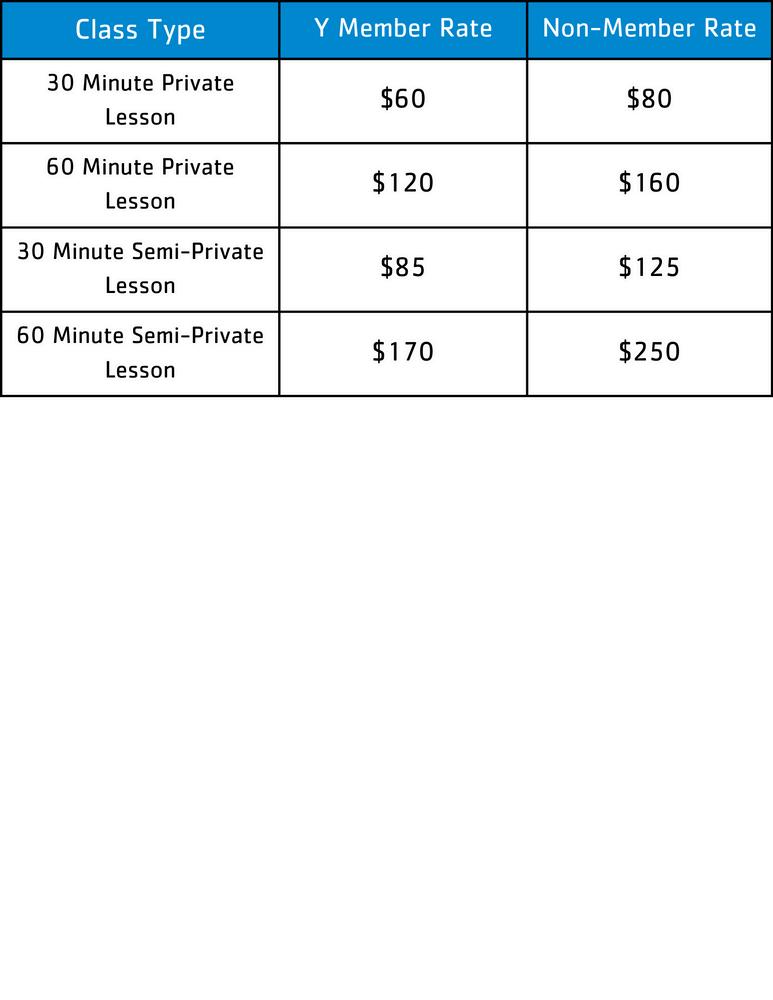 | Class Type | Y Member Rate | Non-Member Rate |
|---|---|---|
| 30 Minute Private Lesson | $60 | $80 |
| 60 Minute Private Lesson | $120 | $160 |
| 30 Minute Semi-Private Lesson | $85 | $125 |
| 60 Minute Semi-Private Lesson | $170 | $250 |